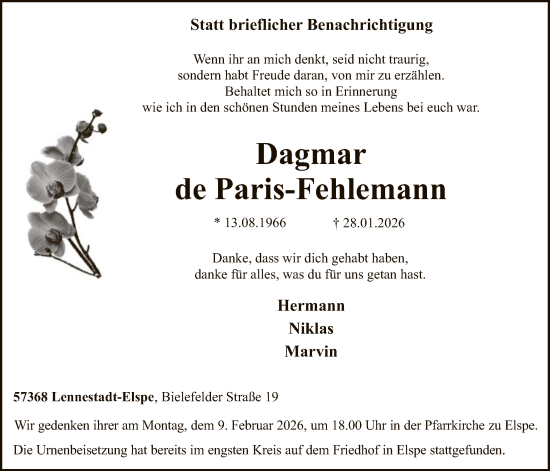 Statt brieflicher Benachrichtigung

Wenn ihr an mich denkt, seid nicht traurig,
sondern habt Freude daran, von mir zu erzählen.
Behaltet mich so in Erinnerung
wie ich in den schönen Stunden meines Lebens bei euch war.

Dagmar
de Paris-Fehlemann

* 13.08.1966 † 28.01.2026

Danke, dass wir dich gehabt haben,
danke für alles, was du für uns getan hast.

Hermann
Niklas
Marvin

57368 Lennestadt-Elspe, Bielefelder Straße 19

Wir gedenken ihrer am Montag, dem 9. Februar 2026, um 18.00 Uhr in der Pfarrkirche zu Elspe.

Die Urnenbeisetzung hat bereits im engsten Kreis auf dem Friedhof in Elspe stattgefunden.